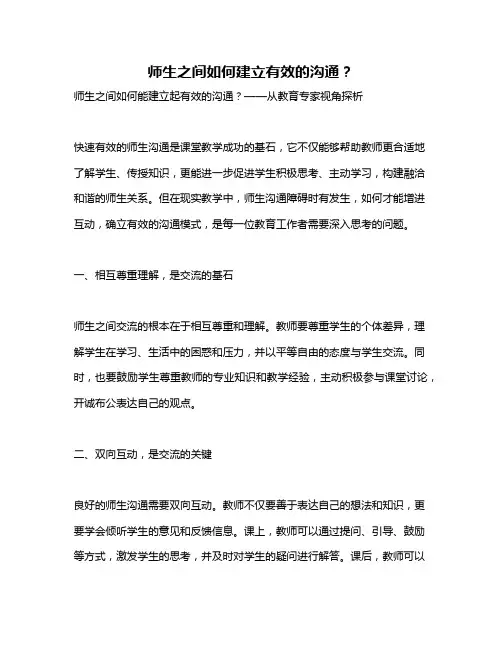 师生之间如何建立有效的沟通？

师生之间如何能建立起有效的沟通？——从教育专家视角探析

快速有效的师生沟通是课堂教学成功的基石，它不仅能够帮助教师更合适地了解学生、传授知识，更能进一步促进学生积极思考、主动学习，构建融洽和谐的师生关系。但在现实教学中，师生沟通障碍时有发生，如何才能增进互动，确立有效的沟通模式，是每一位教育工作者需要深入思考的问题。

一、相互尊重理解，是交流的基石

师生之间交流的根本在于相互尊重和理解。教师要尊重学生的个体差异，理解学生在学习、生活中的困惑和压力，并以平等自由的态度与学生交流。同时，也要鼓励学生尊重教师的专业知识和教学经验，主动积极参与课堂讨论，开诚布公表达自己的观点。

二、双向互动，是交流的关键

良好的师生沟通需要双向互动。教师不仅要善于表达自己的想法和知识，更要学会倾听学生的意见和反馈信息。课上，教师可以通过提问、引导、鼓励等方式，激发学生的思考，并及时对学生的疑问进行解答。课后，教师可以